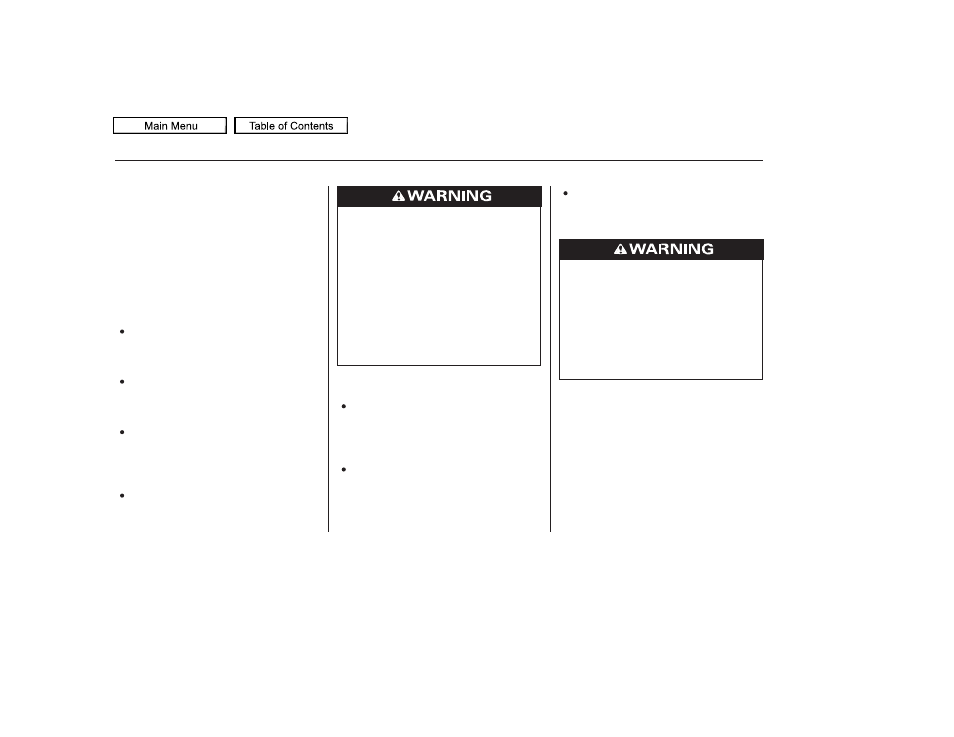 Main Menu

Table of Contents

WARNING

WARNING